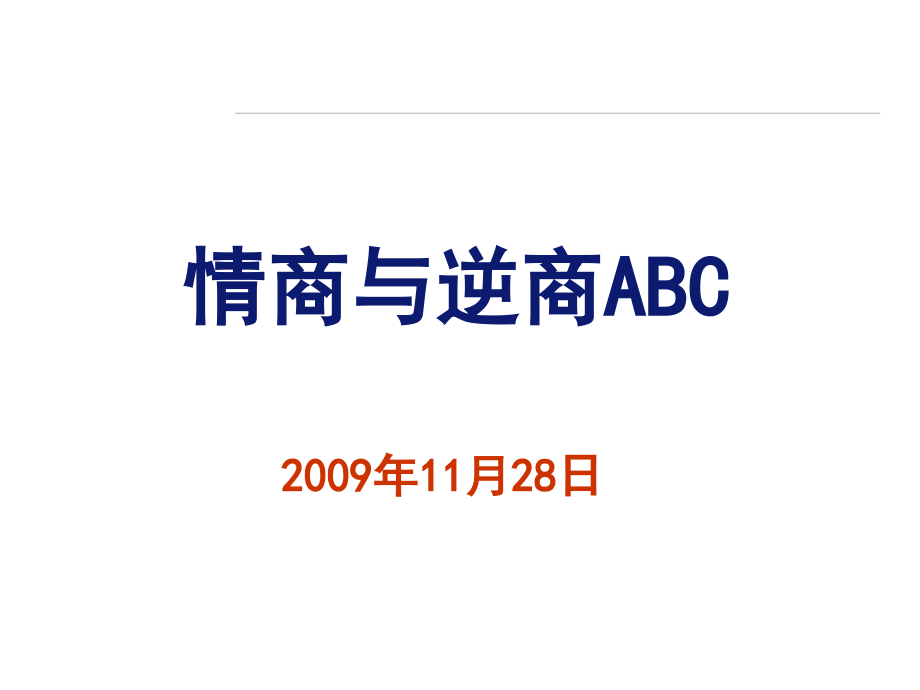 情商与逆商ABC

2009年11月28日